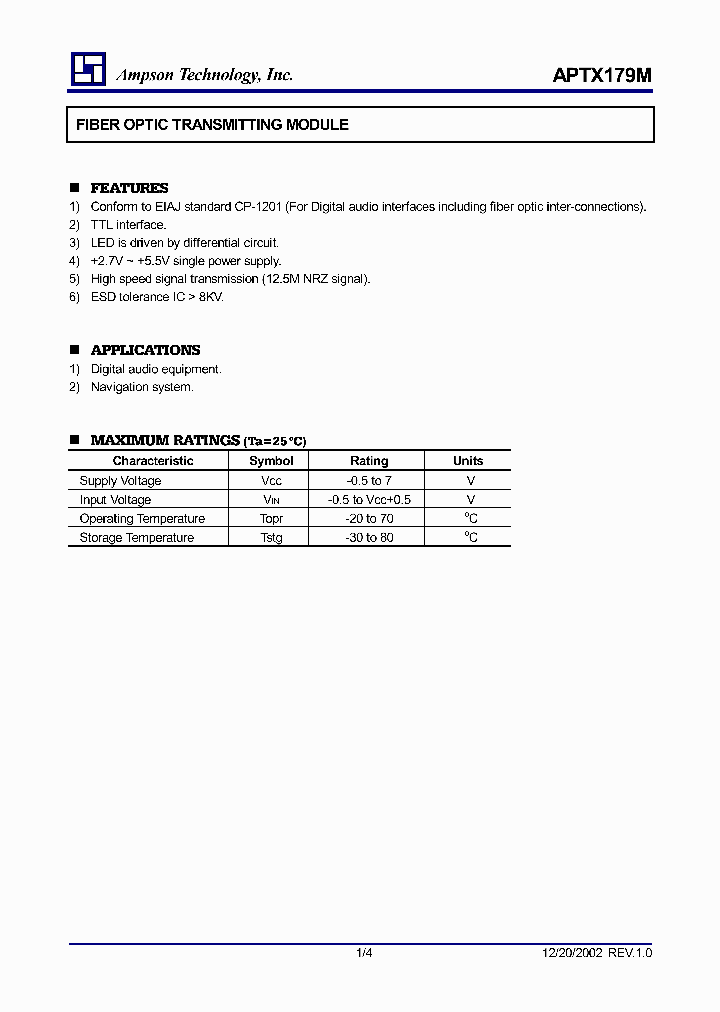 Ampson Technology, Inc.

APTX179M

FIBER OPTIC TRANSMITTING MODULE

■ FEATURES

1) Conform to EIAJ standard CP-1201 (For Digital audio interfaces including fiber optic inter-connections).
2) TTL interface.
3) LED is driven by differential circuit.
4) +2.7V ~ +5.5V single power supply.
5) High speed signal transmission (12.5M NRZ signal).
6) ESD tolerance IC > 8KV.

■ APPLICATIONS

1) Digital audio equipment.
2) Navigation system.

■ MAXIMUM RATINGS (Ta=25°C)

| Characteristic | Symbol | Rating | Units |
|---|---|---|---|
| Supply Voltage | Vcc | -0.5 to 7 | V |
| Input Voltage | $V_{IN}$ | -0.5 to Vcc+0.5 | V |
| Operating Temperature | Topr | -20 to 70 | °C |
| Storage Temperature | Tstg | -30 to 80 | °C |

1/4

12/20/2002 REV.1.0